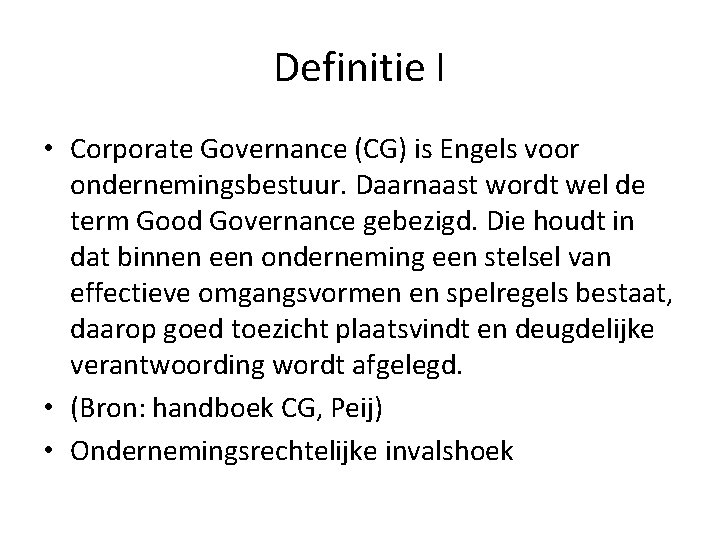 Definitie I

• Corporate Governance (CG) is Engels voor ondernemingsbestuur. Daarnaast wordt wel de term Good Governance gebezigd. Die houdt in dat binnen een onderneming een stelsel van effectieve omgangsvormen en spelregels bestaat, daarop goed toezicht plaatsvindt en deugdelijke verantwoording wordt afgelegd.
• (Bron: handboek CG, Peij)
• Ondernemingsrechtelijke invalshoek